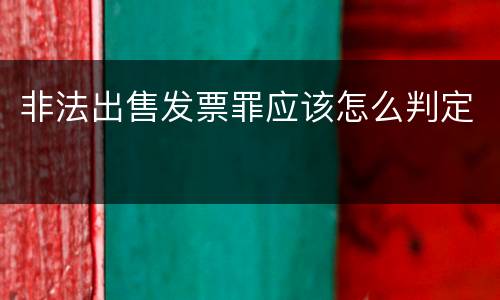 非法出售发票罪应该怎么判定